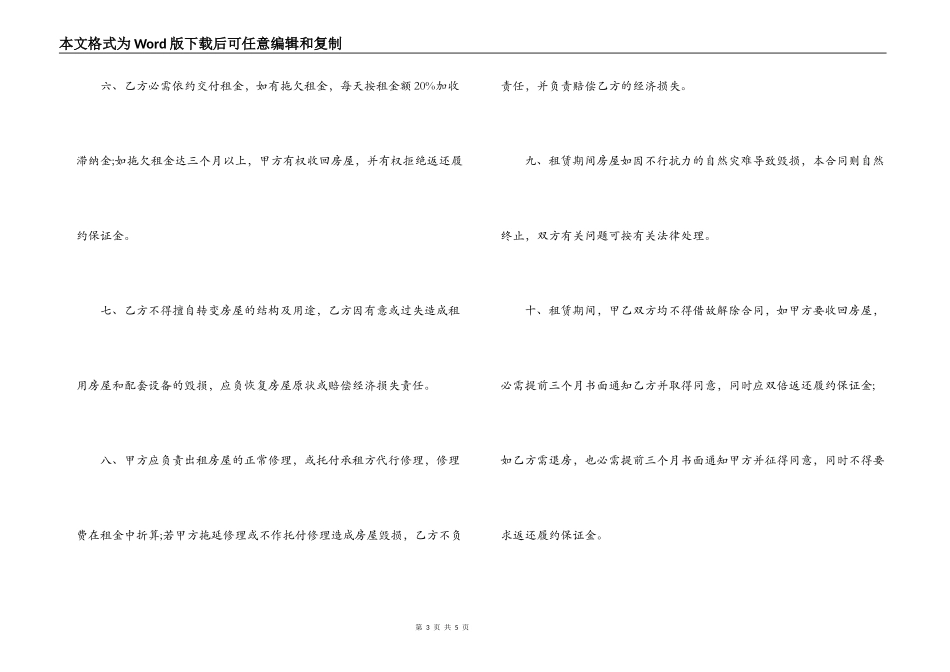 本文格式为Word版下载后可任意编辑和复制

六、乙方必需依约交付租金，如有拖欠租金，每天按租金额20%加收滞纳金;如拖欠租金达三个月以上，甲方有权收回房屋，并有权拒绝返还履约保证金。

七、乙方不得擅自转变房屋的结构及用途，乙方因有意或过失造成租用房屋和配套设备的毁损，应负恢复房屋原状或赔偿经济损失责任。

八、甲方应负责出租房屋的正常修理，或托付承租方代行修理，修理费在租金中折算;若甲方拖延修理或不作托付修理造成房屋毁损，乙方不负责任，并负责赔偿乙方的经济损失。

九、租赁期间房屋如因不行抗力的自然灾难导致毁损，本合同则自然终止，双方有关问题可按有关法律处理。

十、租赁期间，甲乙双方均不得借故解除合同，如甲方要收回房屋，必需提前三个月书面通知乙方并取得同意，同时应双倍返还履约保证金;如乙方需退房，也必需提前三个月书面通知甲方并征得同意，同时不得要求返还履约保证金。

第3页 共5页